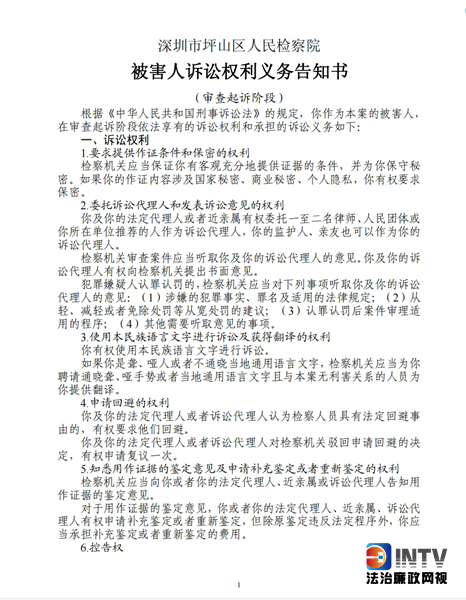 深圳市坪山区人民检察院
被害人诉讼权利义务告知书

（审查起诉阶段）

根据《中华人民共和国刑事诉讼法》的规定，你作为本案的被害人，在审查起诉阶段依法享有的诉讼权利和承担的诉讼义务如下：

一、诉讼权利

1.要求提供作证条件和保密的权利

检察机关应当保证你有客观充分地提供证据的条件，并为你保守秘密。如果你的作证内容涉及国家秘密、商业秘密、个人隐私，你有权要求保密。

2.委托诉讼代理人和发表诉讼意见的权利

你及你的法定代理人或者近亲属有权委托一至二名律师、人民团体或你所在单位推荐的人作为诉讼代理人，你的监护人、亲友也可以作为你的诉讼代理人。

检察机关审查案件应当听取你及你的诉讼代理人的意见。你及你的诉讼代理人有权向检察机关提出书面意见。

犯罪嫌疑人认罪认罚的，检察机关应当对下列事项听取你及你的诉讼代理人的意见：（1）涉嫌的犯罪事实、罪名及适用的法律规定；（2）从轻、减轻或者免除处罚等从宽处罚的建议；（3）认罪认罚后案件审理适用的程序；（4）其他需要听取意见的事项。

3.使用本民族语言文字进行诉讼及获得翻译的权利

你有权使用本民族语言文字进行诉讼。

如果你是聋、哑人或者不通晓当地通用语言文字，检察机关应当为你聘请通晓聋、哑手势或者当地通用语言文字且与本案无利害关系的人员为你提供翻译。

4.申请回避的权利

你及你的法定代理人或者诉讼代理人认为检察人员具有法定回避事由的，有权要求他们回避。

你及你的法定代理人或者诉讼代理人对检察机关驳回申请回避的决定，有权申请复议一次。

5.知悉用作证据的鉴定意见及申请补充鉴定或者重新鉴定的权利

检察机关应当向你或者你的法定代理人、近亲属或诉讼代理人告知用作证据的鉴定意见。

对于用作证据的鉴定意见，你或者你的法定代理人、近亲属、诉讼代理人有权申请补充鉴定或者重新鉴定，但除原鉴定违反法定程序外，你应当承担补充鉴定或者重新鉴定的费用。

6.控告权

1

INTV
法治廉政网视